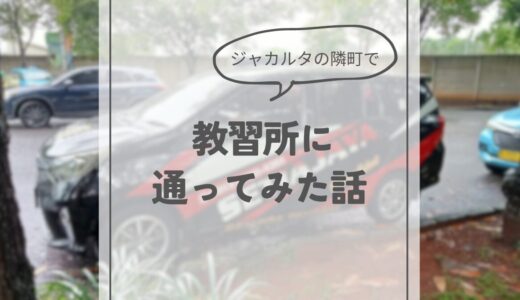 ジャカルタの隣町で

教習所に
通ってみた話